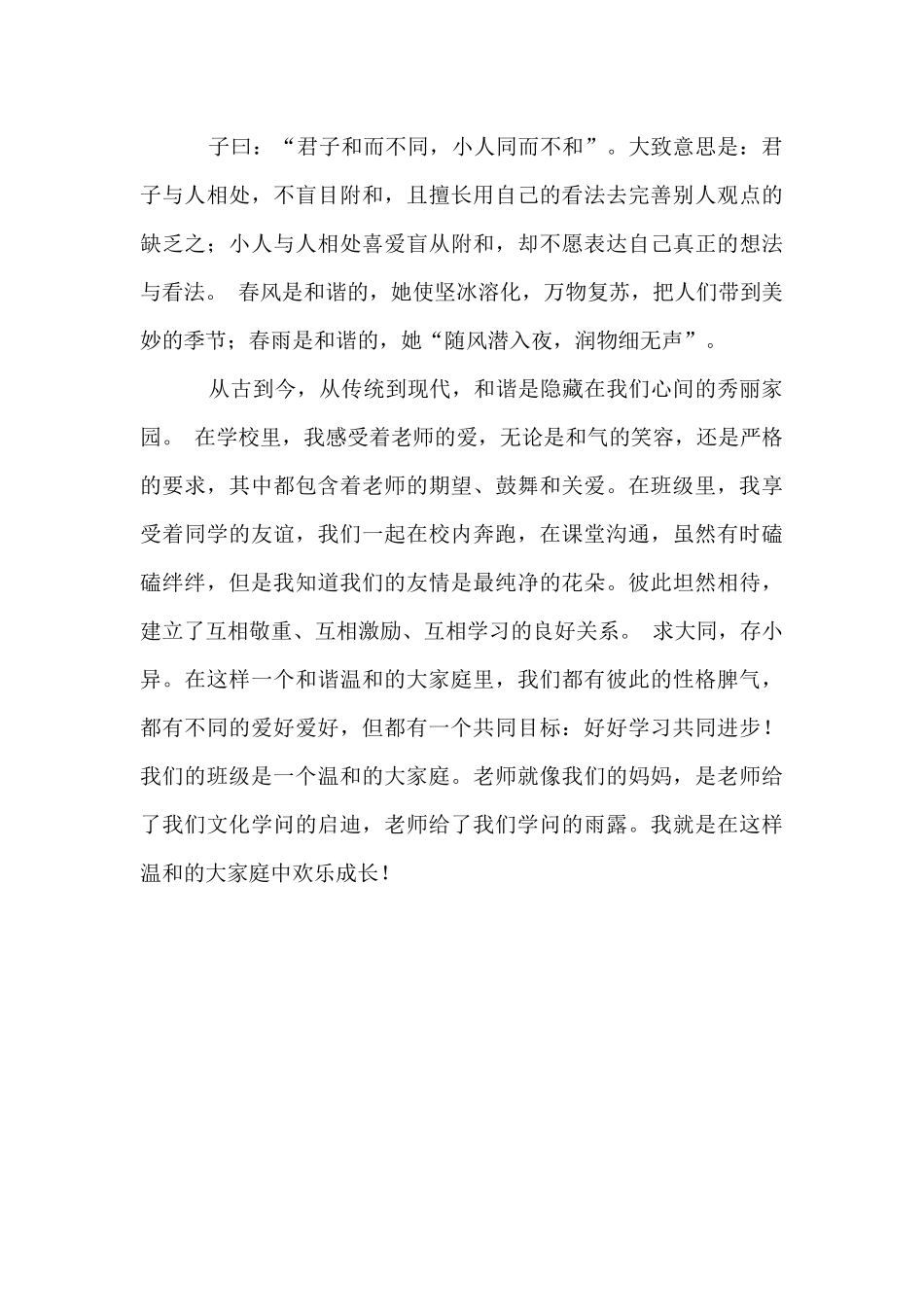 子曰：“君子和而不同，小人同而不和”。大致意思是：君子与人相处，不盲目附和，且擅长用自己的看法去完善别人观点的缺乏之；小人与人相处喜爱盲从附和，却不愿表达自己真正的想法与看法。 春风是和谐的，她使坚冰溶化，万物复苏，把人们带到美妙的季节；春雨是和谐的，她“随风潜入夜，润物细无声”。

从古到今，从传统到现代，和谐是隐藏在我们心间的秀丽家园。 在学校里，我感受着老师的爱，无论是和气的笑容，还是严格的要求，其中都包含着老师的期望、鼓舞和关爱。在班级里，我享受着同学的友谊，我们一起在校内奔跑，在课堂沟通，虽然有时磕磕绊绊，但是我知道我们的友情是最纯净的花朵。彼此坦然相待，建立了互相敬重、互相激励、互相学习的良好关系。 求大同，存小异。在这样一个和谐温和的大家庭里，我们都有彼此的性格脾气，都有不同的爱好爱好，但都有一个共同目标：好好学习共同进步！我们的班级是一个温和的大家庭。老师就像我们的妈妈，是老师给了我们文化学问的启迪，老师给了我们学问的雨露。我就是在这样温和的大家庭中欢乐成长！